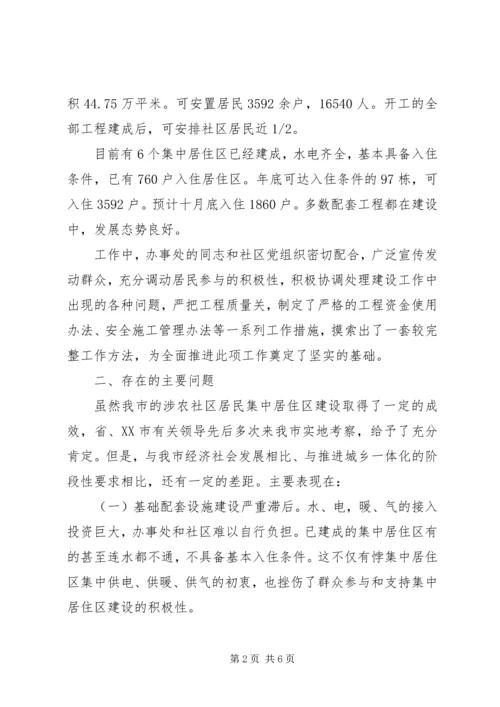 积 44.75 万平米。可安置居民 3592 余户，16540 人。开工的全部工程建成后，可安排社区居民近 1/2。

目前有 6 个集中居住区已经建成，水电齐全，基本具备入住条件，已有 760 户入住居住区。年底可达入住条件的 97 栋，可入住 3592 户。预计十月底入住 1860 户。多数配套工程都在建设中，发展态势良好。

工作中，办事处的同志和社区党组织密切配合，广泛宣传发动群众，充分调动居民参与的积极性，积极协调处理建设工作中出现的各种问题，严把工程质量关，制定了严格的工程资金使用办法、安全施工管理办法等一系列工作措施，摸索出了一套较完整工作方法，为全面推进此项工作奠定了坚实的基础。

二、存在的主要问题

虽然我市的涉农社区居民集中居住区建设取得了一定的成效，省、XX 市有关领导先后多次来我市实地考察，给予了充分肯定。但是，与我市经济社会发展相比、与推进城乡一体化的阶段性要求相比，还有一定的差距。主要表现在：

（一）基础配套设施建设严重滞后。水、电，暖、气的接入投资巨大，办事处和社区难以自行负担。已建成的集中居住区有的甚至连水都不通，不具备基本入住条件。这不仅有悖集中居住区集中供电、供暖、供气的初衷，也挫伤了群众参与和支持集中居住区建设的积极性。

第 2 页 共 6 页